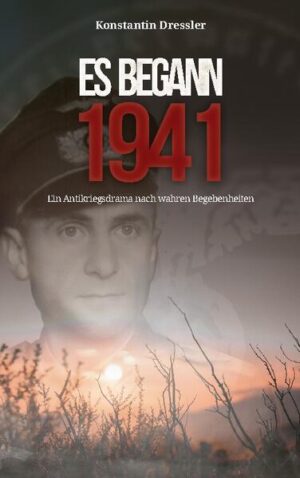 Konstantin Dressler

ES BEGANN 1941

Ein Antikriegsdrama nach wahren Begebenheiten